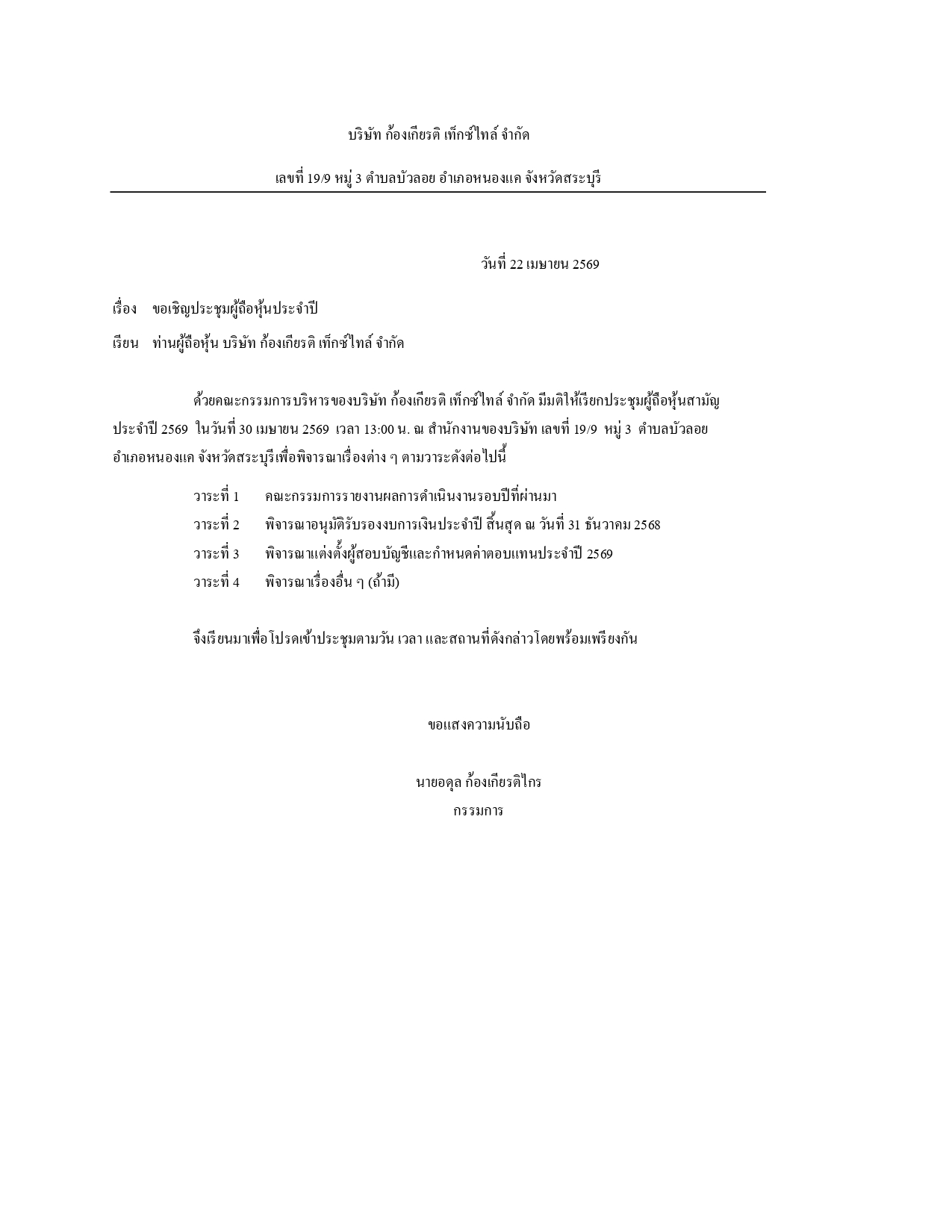 บริษัท ก้องเกียรติ เท็กซ์ไทล์ จำกัด

เลขที่ 19/9 หมู่ 3 ตำบลบัวลอย อำเภอหนองแค จังหวัดสระบุรี

วันที่ 22 เมษายน 2569

เรื่อง ขอเชิญประชุมผู้ถือหุ้นประจำปี

เรียน ท่านผู้ถือหุ้น บริษัท ก้องเกียรติ เท็กซ์ไทล์ จำกัด

ด้วยคณะกรรมการบริหารของบริษัท ก้องเกียรติ เท็กซ์ไทล์ จำกัด มีมติให้เรียกประชุมผู้ถือหุ้นสามัญประจำปี 2569 ในวันที่ 30 เมษายน 2569 เวลา 13:00 น. ณ สำนักงานของบริษัท เลขที่ 19/9 หมู่ 3 ตำบลบัวลอย อำเภอหนองแค จังหวัดสระบุรีเพื่อพิจารณาเรื่องต่าง ๆ ตามวาระดังต่อไปนี้

วาระที่ 1 คณะกรรมการรายงานผลการดำเนินงานรอบปีที่ผ่านมา

วาระที่ 2 พิจารณาอนุมัติรับรองงบการเงินประจำปี สิ้นสุด ณ วันที่ 31 ธันวาคม 2568

วาระที่ 3 พิจารณาแต่งตั้งผู้สอบบัญชีและกำหนดค่าตอบแทนประจำปี 2569

วาระที่ 4 พิจารณาเรื่องอื่น ๆ (ถ้ามี)

จึงเรียนมาเพื่อโปรดเข้าประชุมตามวัน เวลา และสถานที่ดังกล่าวโดยพร้อมเพรียงกัน

ขอแสดงความนับถือ

นายอดุล ก้องเกียรติไกร
กรรมการ